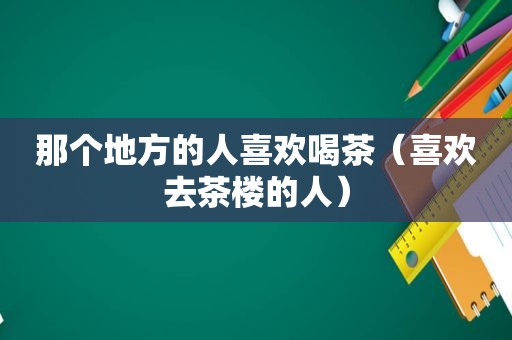 那个地方的人喜欢喝茶（喜欢去茶楼的人）